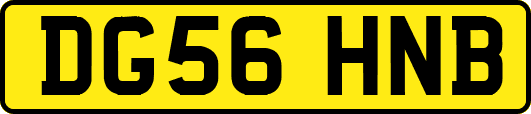 DG56 HNB